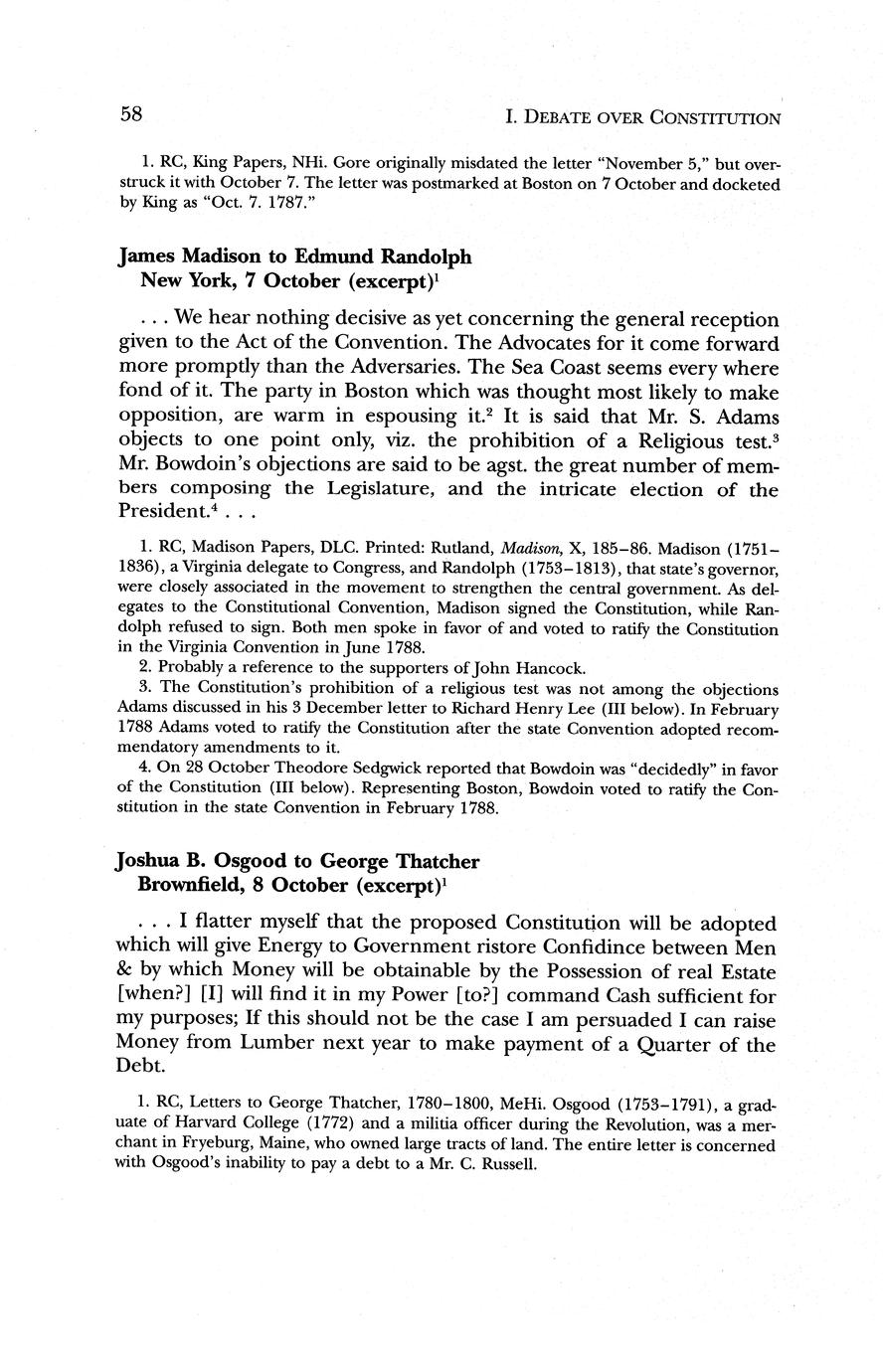 58 I. DEBATE OVER CONSTITUTION

1. RC, King Papers, NHi. Gore originally misdated the letter "November 5," but overstruck it with October 7. The letter was postmarked at Boston on 7 October and docketed by King as "Oct. 7. 1787."

James Madison to Edmund Randolph
New York, 7 October (excerpt)$^1$

. . . We hear nothing decisive as yet concerning the general reception given to the Act of the Convention. The Advocates for it come forward more promptly than the Adversaries. The Sea Coast seems every where fond of it. The party in Boston which was thought most likely to make opposition, are warm in espousing it.$^2$ It is said that Mr. S. Adams objects to one point only, viz. the prohibition of a Religious test.$^3$ Mr. Bowdoin's objections are said to be agst. the great number of members composing the Legislature, and the intricate election of the President.$^4$ . . .

1. RC, Madison Papers, DLC. Printed: Rutland, Madison, X, 185–86. Madison (1751–1836), a Virginia delegate to Congress, and Randolph (1753–1813), that state's governor, were closely associated in the movement to strengthen the central government. As delegates to the Constitutional Convention, Madison signed the Constitution, while Randolph refused to sign. Both men spoke in favor of and voted to ratify the Constitution in the Virginia Convention in June 1788.
2. Probably a reference to the supporters of John Hancock.
3. The Constitution's prohibition of a religious test was not among the objections Adams discussed in his 3 December letter to Richard Henry Lee (III below). In February 1788 Adams voted to ratify the Constitution after the state Convention adopted recommendatory amendments to it.
4. On 28 October Theodore Sedgwick reported that Bowdoin was "decidedly" in favor of the Constitution (III below). Representing Boston, Bowdoin voted to ratify the Constitution in the state Convention in February 1788.

Joshua B. Osgood to George Thatcher
Brownfield, 8 October (excerpt)$^1$

. . . I flatter myself that the proposed Constitution will be adopted which will give Energy to Government ristore Confidince between Men & by which Money will be obtainable by the Possession of real Estate [when?] [I] will find it in my Power [to?] command Cash sufficient for my purposes; If this should not be the case I am persuaded I can raise Money from Lumber next year to make payment of a Quarter of the Debt.

1. RC, Letters to George Thatcher, 1780–1800, MeHi. Osgood (1753–1791), a graduate of Harvard College (1772) and a militia officer during the Revolution, was a merchant in Fryeburg, Maine, who owned large tracts of land. The entire letter is concerned with Osgood's inability to pay a debt to a Mr. C. Russell.